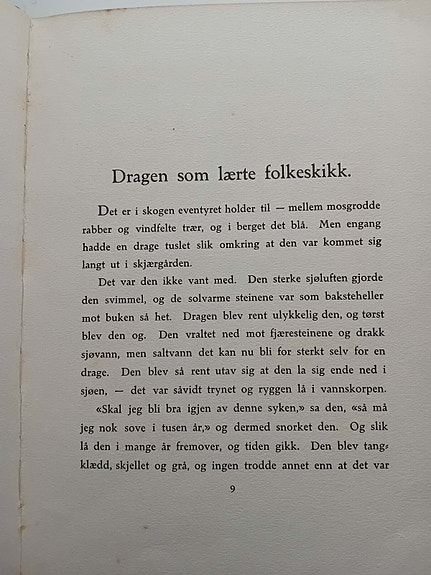 Dragen som lærte folkeskikk.

Det er i skogen eventyret holder til — mellem mosgrodde rabber og vindfelte trær, og i berget det blå. Men engang hadde en drage tuslet slik omkring at den var kommet sig langt ut i skjærgården.

Det var den ikke vant med. Den sterke sjøluften gjorde den svimmel, og de solvarme steinene var som baksteheller mot buken så het. Dragen blev rent ulykkelig den, og tørst blev den og. Den vraltet ned mot fjæresteinene og drakk sjøvann, men saltvann det kan nu bli for sterkt selv for en drage. Den blev så rent utav sig at den la sig ende ned i sjøen, — det var såvidt trynet og ryggen lå i vannskorpen.

«Skal jeg bli bra igjen av denne syken,» sa den, «så må jeg nok sove i tusen år,» og dermed snorket den. Og slik lå den i mange år fremover, og tiden gikk. Den blev tangklædd, skjellet og grå, og ingen trodde annet enn at det var

9